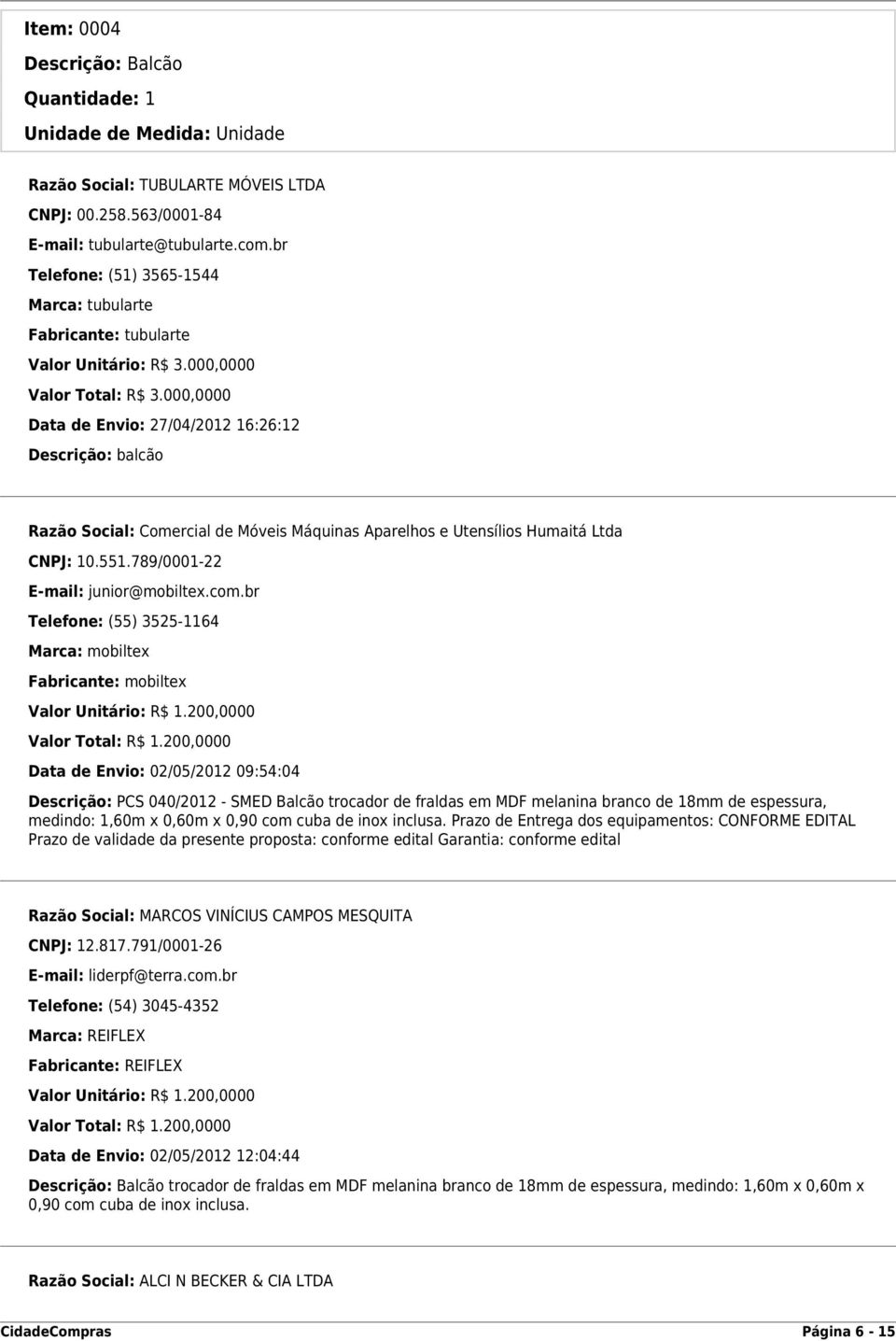 Item: 0004

Descrição: Balcão

Quantidade: 1

Unidade de Medida: Unidade

Razão Social: TUBULARTE MÓVEIS LTDA

CNPJ: 00.258.563/0001-84

E-mail: tubularte@tubularte.com.br

Telefone: (51) 3565-1544

Marca: tubularte

Fabricante: tubularte

Valor Unitário: R$ 3.000,0000

Valor Total: R$ 3.000,0000

Data de Envio: 27/04/2012 16:26:12

Descrição: balcão

Razão Social: Comercial de Móveis Máquinas Aparelhos e Utensílios Humaitá Ltda

CNPJ: 10.551.789/0001-22

E-mail: junior@mobiltex.com.br

Telefone: (55) 3525-1164

Marca: mobiltex

Fabricante: mobiltex

Valor Unitário: R$ 1.200,0000

Valor Total: R$ 1.200,0000

Data de Envio: 02/05/2012 09:54:04

Descrição: PCS 040/2012 - SMED Balcão trocador de fraldas em MDF melanina branco de 18mm de espessura, medindo: 1,60m x 0,60m x 0,90 com cuba de inox inclusa. Prazo de Entrega dos equipamentos: CONFORME EDITAL Prazo de validade da presente proposta: conforme edital Garantia: conforme edital

Razão Social: MARCOS VINÍCIUS CAMPOS MESQUITA

CNPJ: 12.817.791/0001-26

E-mail: liderpf@terra.com.br

Telefone: (54) 3045-4352

Marca: REIFLEX

Fabricante: REIFLEX

Valor Unitário: R$ 1.200,0000

Valor Total: R$ 1.200,0000

Data de Envio: 02/05/2012 12:04:44

Descrição: Balcão trocador de fraldas em MDF melanina branco de 18mm de espessura, medindo: 1,60m x 0,60m x 0,90 com cuba de inox inclusa.

Razão Social: ALCI N BECKER & CIA LTDA

CidadeCompras

Página 6 - 15